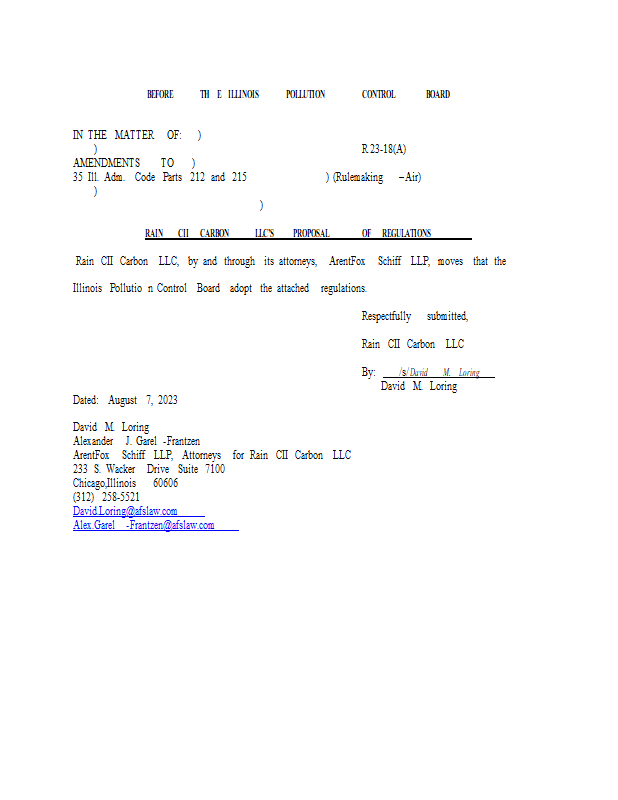 BEFORE TH E ILLINOIS POLLUTION CONTROL BOARD

IN THE MATTER OF: )
) R 23-18(A)
AMENDMENTS TO )
35 Ill. Adm. Code Parts 212 and 215 ) (Rulemaking – Air)
)
)

RAIN CII CARBON LLC'S PROPOSAL OF REGULATIONS

Rain CII Carbon LLC, by and through its attorneys, ArentFox Schiff LLP, moves that the Illinois Pollutio n Control Board adopt the attached regulations.

Respectfully submitted,

Rain CII Carbon LLC

By: /s/ David M. Loring
David M. Loring

Dated: August 7, 2023

David M. Loring
Alexander J. Garel -Frantzen
ArentFox Schiff LLP, Attorneys for Rain CII Carbon LLC
233 S. Wacker Drive Suite 7100
Chicago,Illinois 60606
(312) 258-5521
David.Loring@afslaw.com
Alex.Garel -Frantzen@afslaw.com